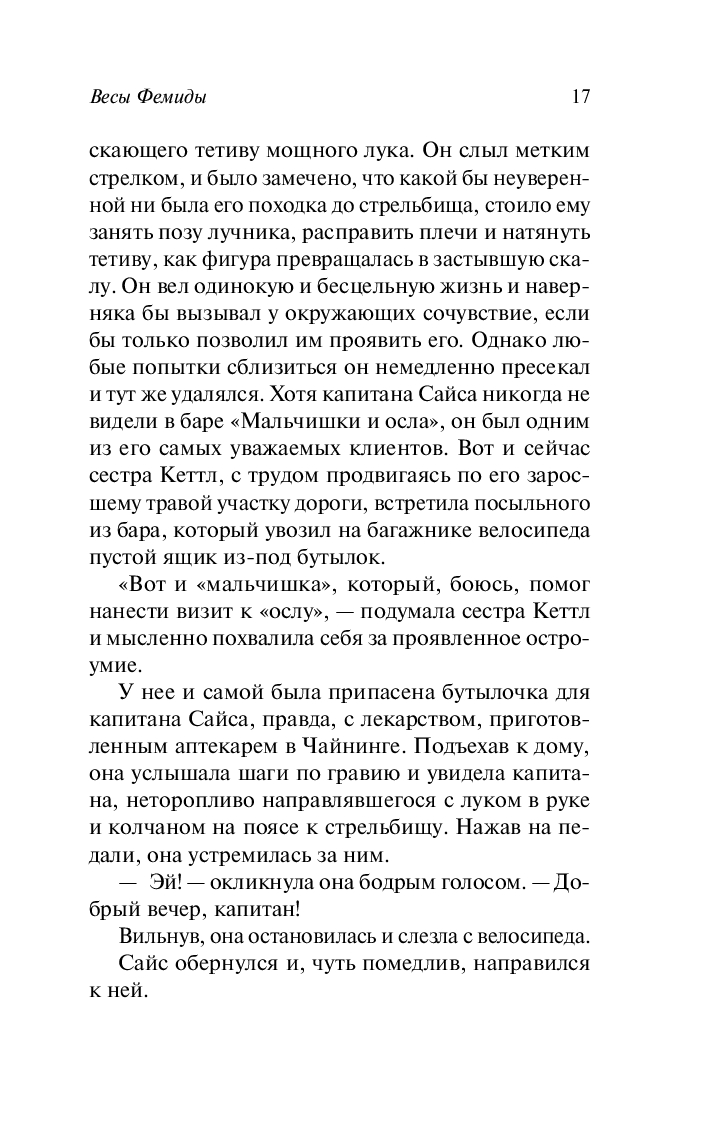 Весы Фемиды

17

скающего тетиву мощного лука. Он слыл метким стрелком, и было замечено, что какой бы неуверенной ни была его походка до стрельбища, стоило ему занять позу лучника, расправить плечи и натянуть тетиву, как фигура превращалась в застывшую скалу. Он вел одинокую и бесцельную жизнь и наверняка бы вызывал у окружающих сочувствие, если бы только позволил им проявить его. Однако любые попытки сблизиться он немедленно пресекал и тут же удалялся. Хотя капитана Сайса никогда не видели в баре «Мальчишки и осла», он был одним из его самых уважаемых клиентов. Вот и сейчас сестра Кеттл, с трудом продвигаясь по его заросшему травой участку дороги, встретила посыльного из бара, который увозил на багажнике велосипеда пустой ящик из-под бутылок.

«Вот и «мальчишка», который, боюсь, помог нанести визит к «ослу», — подумала сестра Кеттл и мысленно похвалила себя за проявленное остроумие.

У нее и самой была припасена бутылочка для капитана Сайса, правда, с лекарством, приготовленным аптекарем в Чайнинге. Подъехав к дому, она услышала шаги по гравию и увидела капитана, неторопливо направлявшегося с луком в руке и колчаном на поясе к стрельбищу. Нажав на педали, она устремилась за ним.

— Эй! — окликнула она бодрым голосом. — Добрый вечер, капитан!

Вильнув, она остановилась и слезла с велосипеда.

Сайс обернулся и, чуть помедлив, направился к ней.